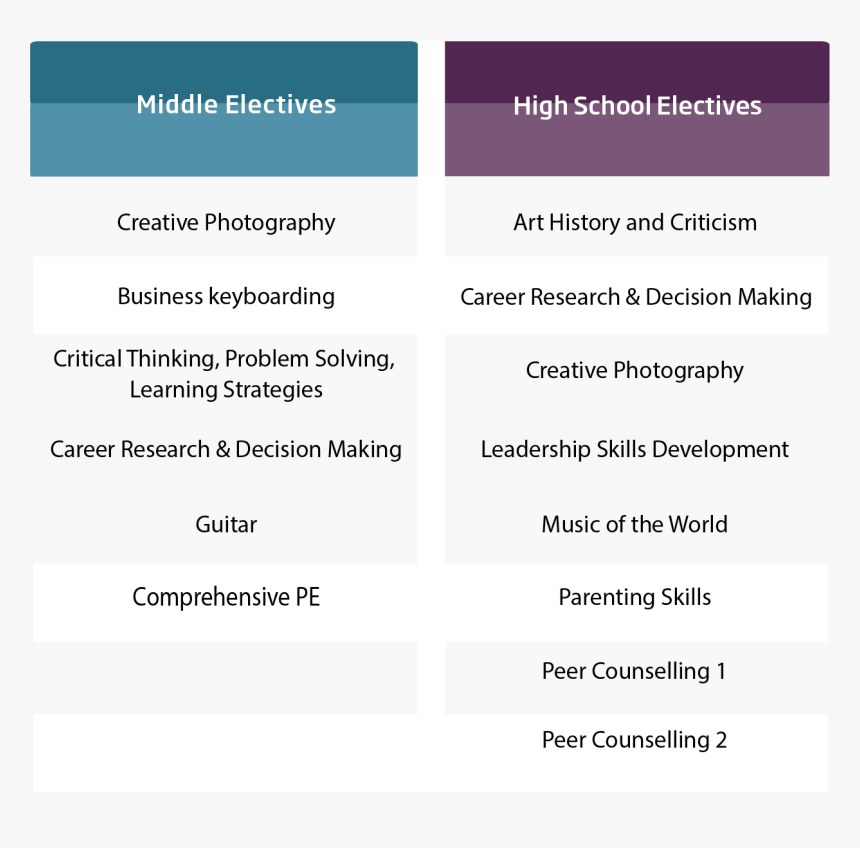 | Middle Electives | High School Electives |
|---|---|
| Creative Photography | Art History and Criticism |
| Business keyboarding | Career Research & Decision Making |
| Critical Thinking, Problem Solving, Learning Strategies | Creative Photography |
| Career Research & Decision Making | Leadership Skills Development |
| Guitar | Music of the World |
| Comprehensive PE | Parenting Skills |
| | Peer Counselling 1 |
| | Peer Counselling 2 |